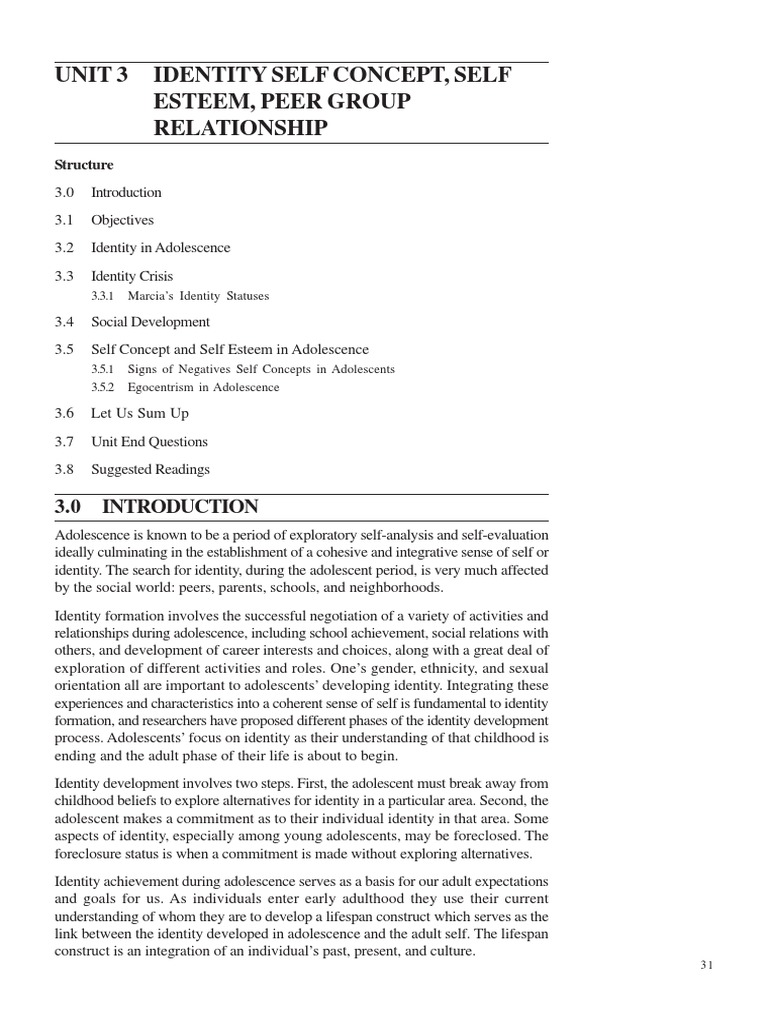 UNIT 3 IDENTITY SELF CONCEPT, SELF ESTEEM, PEER GROUP RELATIONSHIP

Structure

3.0 Introduction

3.1 Objectives

3.2 Identity in Adolescence

3.3 Identity Crisis

3.3.1 Marcia's Identity Statuses

3.4 Social Development

3.5 Self Concept and Self Esteem in Adolescence

3.5.1 Signs of Negatives Self Concepts in Adolescents

3.5.2 Egocentrism in Adolescence

3.6 Let Us Sum Up

3.7 Unit End Questions

3.8 Suggested Readings

3.0 INTRODUCTION

Adolescence is known to be a period of exploratory self-analysis and self-evaluation ideally culminating in the establishment of a cohesive and integrative sense of self or identity. The search for identity, during the adolescent period, is very much affected by the social world: peers, parents, schools, and neighborhoods.

Identity formation involves the successful negotiation of a variety of activities and relationships during adolescence, including school achievement, social relations with others, and development of career interests and choices, along with a great deal of exploration of different activities and roles. One's gender, ethnicity, and sexual orientation all are important to adolescents' developing identity. Integrating these experiences and characteristics into a coherent sense of self is fundamental to identity formation, and researchers have proposed different phases of the identity development process. Adolescents' focus on identity as their understanding of that childhood is ending and the adult phase of their life is about to begin.

Identity development involves two steps. First, the adolescent must break away from childhood beliefs to explore alternatives for identity in a particular area. Second, the adolescent makes a commitment as to their individual identity in that area. Some aspects of identity, especially among young adolescents, may be foreclosed. The foreclosure status is when a commitment is made without exploring alternatives.

Identity achievement during adolescence serves as a basis for our adult expectations and goals for us. As individuals enter early adulthood they use their current understanding of whom they are to develop a lifespan construct which serves as the link between the identity developed in adolescence and the adult self. The lifespan construct is an integration of an individual's past, present, and culture.

31